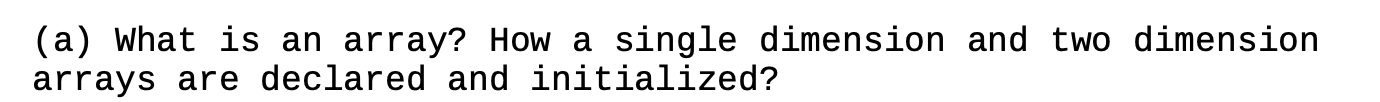 (a) What is an array? How a single dimension and two dimension arrays are declared and initialized?